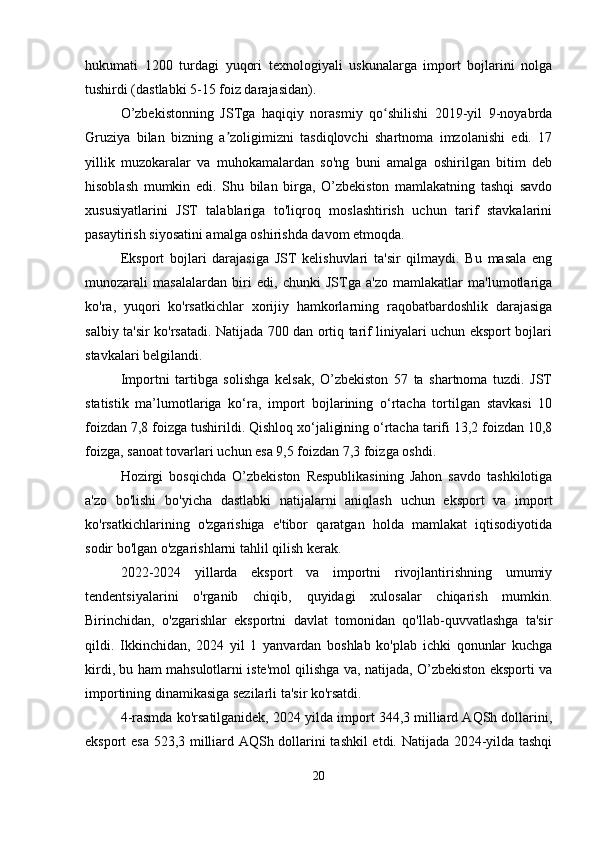 hukumati 1200 turdagi yuqori texnologiyali uskunalarga import bojlarini nolga tushirdi (dastlabki 5-15 foiz darajasidan).

O’zbekistonning JSTga haqiqiy norasmiy qo‘shilishi 2019-yil 9-noyabrda Gruziya bilan bizning a’zoligimizni tasdiqlovchi shartnoma imzolanishi edi. 17 yillik muzokaralar va muhokamalardan so'ng buni amalga oshirilgan bitim deb hisoblash mumkin edi. Shu bilan birga, O’zbekiston mamlakatning tashqi savdo xususiyatlarini JST talablariga to'liqroq moslashtirish uchun tarif stavkalarini pasaytirish siyosatini amalga oshirishda davom etmoqda.

Eksport bojlari darajasiga JST kelishuvlari ta'sir qilmaydi. Bu masala eng munozarali masalalardan biri edi, chunki JSTga a'zo mamlakatlar ma'lumotlariga ko'ra, yuqori ko'rsatkichlar xorijiy hamkorlarning raqobatbardoshlik darajasiga salbiy ta'sir ko'rsatadi. Natijada 700 dan ortiq tarif liniyalari uchun eksport bojlari stavkalari belgilandi.

Importni tartibga solishga kelsak, O’zbekiston 57 ta shartnoma tuzdi. JST statistik ma’lumotlariga ko‘ra, import bojlarining o‘rtacha tortilgan stavkasi 10 foizdan 7,8 foizga tushirildi. Qishloq xo‘jaligining o‘rtacha tarifi 13,2 foizdan 10,8 foizga, sanoat tovarlari uchun esa 9,5 foizdan 7,3 foizga oshdi.

Hozirgi bosqichda O’zbekiston Respublikasining Jahon savdo tashkilotiga a'zo bo'lishi bo'yicha dastlabki natijalarni aniqlash uchun eksport va import ko'rsatkichlarining o'zgarishiga e'tibor qaratgan holda mamlakat iqtisodiyotida sodir bo'lgan o'zgarishlarni tahlil qilish kerak.

2022-2024 yillarda eksport va importni rivojlantirishning umumiy tendentsiyalarini o'rganib chiqib, quyidagi xulosalar chiqarish mumkin. Birinchidan, o'zgarishlar eksportni davlat tomonidan qo'llab-quvvatlashga ta'sir qildi. Ikkinchidan, 2024 yil 1 yanvardan boshlab ko'plab ichki qonunlar kuchga kirdi, bu ham mahsulotlarni iste'mol qilishga va, natijada, O’zbekiston eksporti va importining dinamikasiga sezilarli ta'sir ko'rsatdi.

4-rasmda ko'rsatilganidek, 2024 yilda import 344,3 milliard AQSh dollarini, eksport esa 523,3 milliard AQSh dollarini tashkil etdi. Natijada 2024-yilda tashqi

20